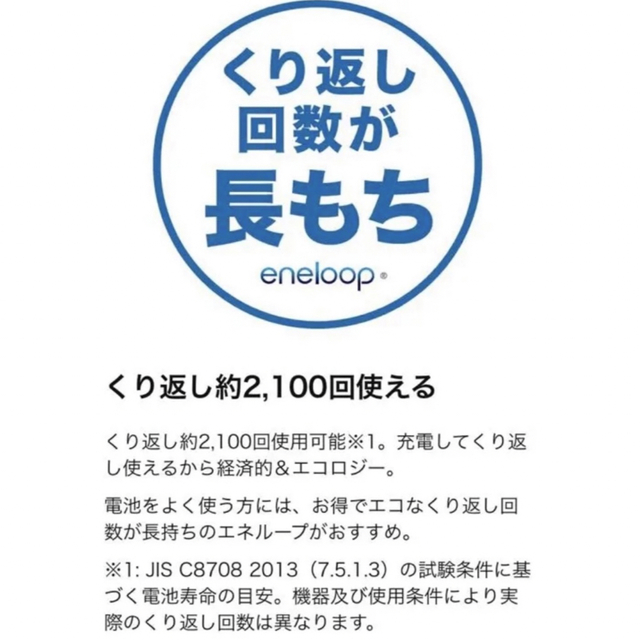 くり返し
回数が
長もち

eneloop®

くり返し約2,100回使える

くり返し約2,100回使用可能※1。充電してくり返し使えるから経済的＆エコロジー。

電池をよく使う方には、お得でエコなくり返し回数が長持ちのエネループがおすすめ。

※1: JIS C8708 2013（7.5.1.3）の試験条件に基づく電池寿命の目安。機器及び使用条件により実際のくり返し回数は異なります。